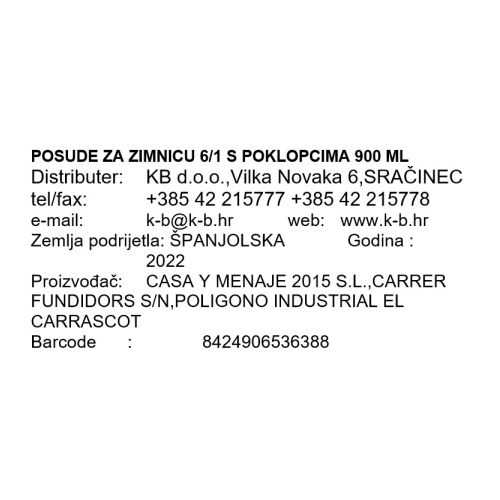 POSUDE ZA ZIMNICU 6/1 S POKLOPCIMA 900 ML
Distributer: KB d.o.o.,Vilka Novaka 6,SRAČINEC
tel/fax: +385 42 215777 +385 42 215778
e-mail: k-b@k-b.hr web: www.k-b.hr
Zemlja podrijetla: ŠPANJOLSKA Godina : 2022
Proizvođač: CASA Y MENAJE 2015 S.L.,CARRER FUNDIDORS S/N,POLIGONO INDUSTRIAL EL CARRASCOT
Barcode : 8424906536388